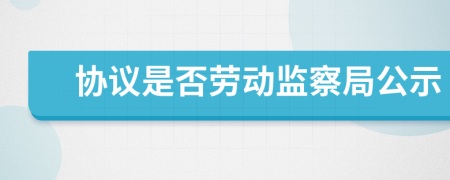 协议是否劳动监察局公示